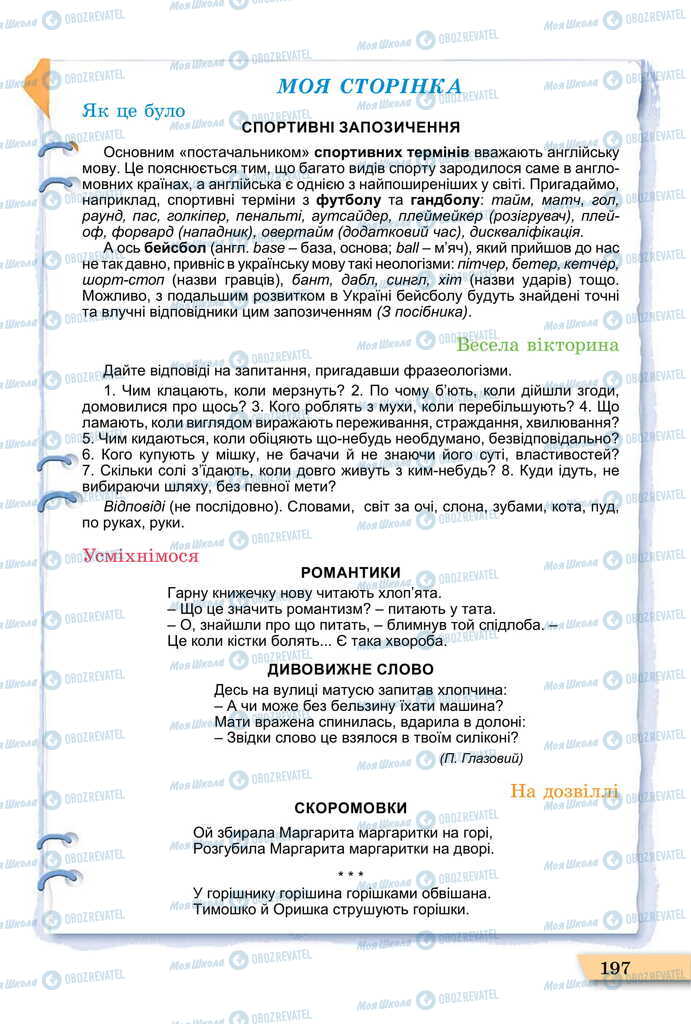 МОЯ СТОРІНКА

Як це було

СПОРТИВНІ ЗАПОЗИЧЕННЯ

Основним «постачальником» спортивних термінів вважають англійську мову. Це пояснюється тим, що багато видів спорту зародилося саме в англомовних країнах, а англійська є однією з найпоширеніших у світі. Пригадаймо, наприклад, спортивні терміни з футболу та гандболу: тайм, матч, гол, раунд, пас, голкіпер, пенальті, аутсайдер, плеймейкер (розігрувач), плейоф, форвард (нападник), овертайм (додатковий час), дискваліфікація.

А ось бейсбол (англ. base – база, основа; ball – м'яч), який прийшов до нас не так давно, привніс в українську мову такі неологізми: пітчер, бетер, кетчер, шорт-стоп (назви гравців), бант, дабл, сингл, хіт (назви ударів) тощо. Можливо, з подальшим розвитком в Україні бейсболу будуть знайдені точні та влучні відповідники цим запозиченням (З посібника).

Весела вікторина

Дайте відповіді на запитання, пригадавши фразеологізми.

1. Чим клацають, коли мерзнуть? 2. По чому б'ють, коли дійшли згоди, домовилися про щось? 3. Кого роблять з мухи, коли перебільшують? 4. Що ламають, коли виглядом виражають переживання, страждання, хвилювання? 5. Чим кидаються, коли обіцяють що-небудь необдумано, безвідповідально? 6. Кого купують у мішку, не бачачи й не знаючи його суті, властивостей? 7. Скільки солі з'їдають, коли довго живуть з ким-небудь? 8. Куди ідуть, не вибираючи шляху, без певної мети?

Відповіді (не послідовно). Словами, світ за очі, слона, зубами, кота, пуд, по руках, руки.

Усміхнімося

РОМАНТИКИ

Гарну книжечку нову читають хлоп'ята.
– Що це значить романтизм? – питають у тата.
– О, знайшли про що питать, – блимнув той спідлоба. –
Це коли кістки болять... Є така хвороба.

ДИВОВИЖНЕ СЛОВО

Десь на вулиці матусю запитав хлопчина:
– А чи може без бельзину їхати машина?
Мати вражена спинилась, вдарила в долоні:
– Звідки слово це взялося в твоїм силіконі?
(П. Глазовий)

На дозвіллі

СКОРОМОВКИ

Ой збирала Маргарита маргаритки на горі,
Розгубила Маргарита маргаритки на дворі.

* * *

У горішнику горішина горішками обвішана.
Тимошко й Оришка струшують горішки.

197

Моя Школа OBOZREVATEL